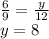 $\frac{6}{9} = \frac{y}{12}$

$y = 8$